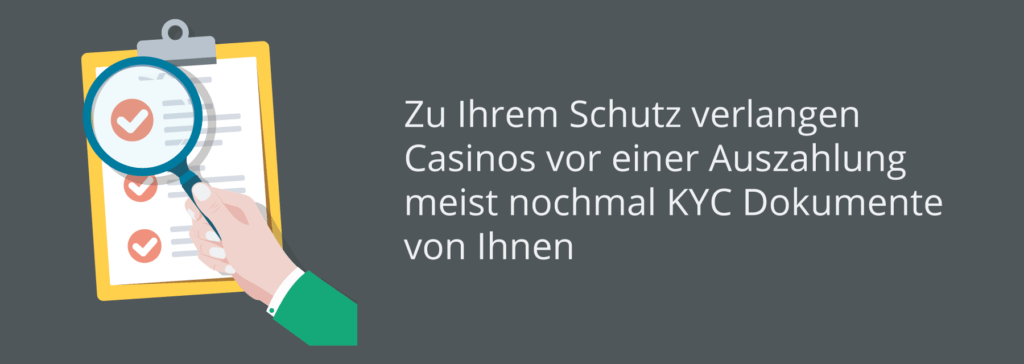 Zu Ihrem Schutz verlangen Casinos vor einer Auszahlung meist nochmal KYC Dokumente von Ihnen